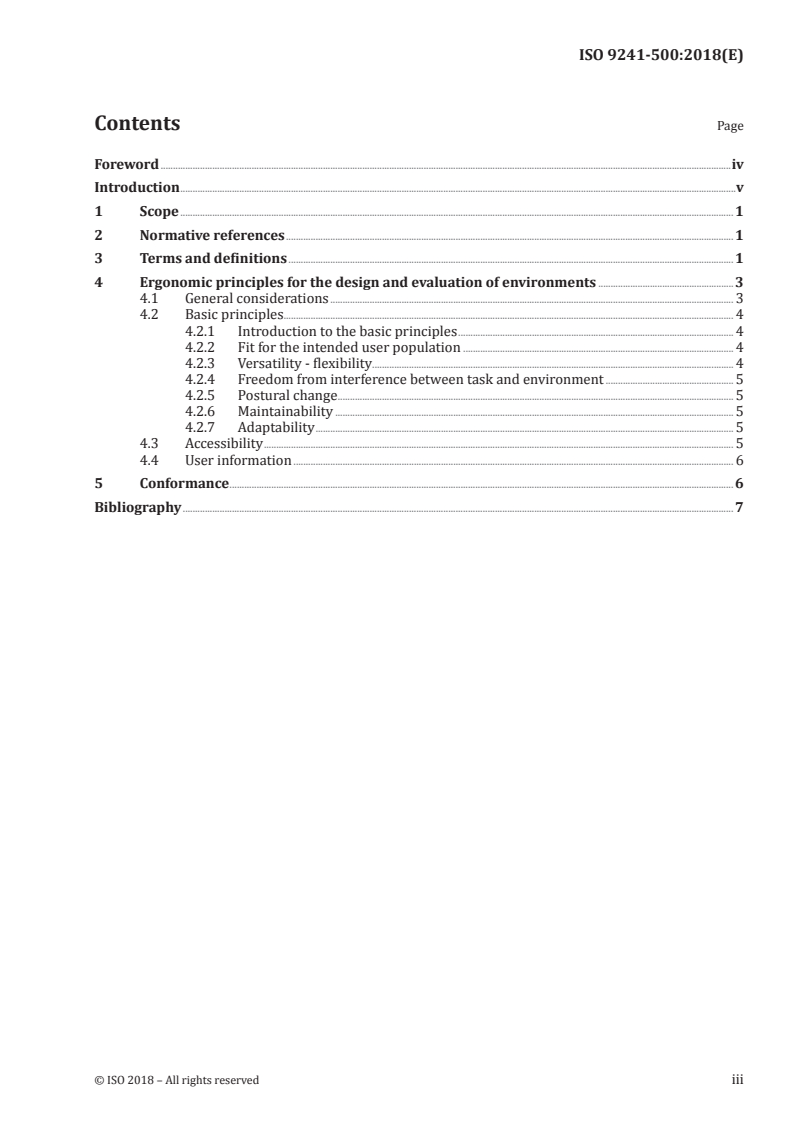 ISO 9241-500:2018(E)

Contents

Page

Foreword iv
Introduction v
1 Scope 1
2 Normative references 1
3 Terms and definitions 1
4 Ergonomic principles for the design and evaluation of environments 3
4.1 General considerations 3
4.2 Basic principles 4
4.2.1 Introduction to the basic principles 4
4.2.2 Fit for the intended user population 4
4.2.3 Versatility - flexibility 4
4.2.4 Freedom from interference between task and environment 5
4.2.5 Postural change 5
4.2.6 Maintainability 5
4.2.7 Adaptability 5
4.3 Accessibility 5
4.4 User information 6
5 Conformance 6
Bibliography 7

© ISO 2018 – All rights reserved

iii